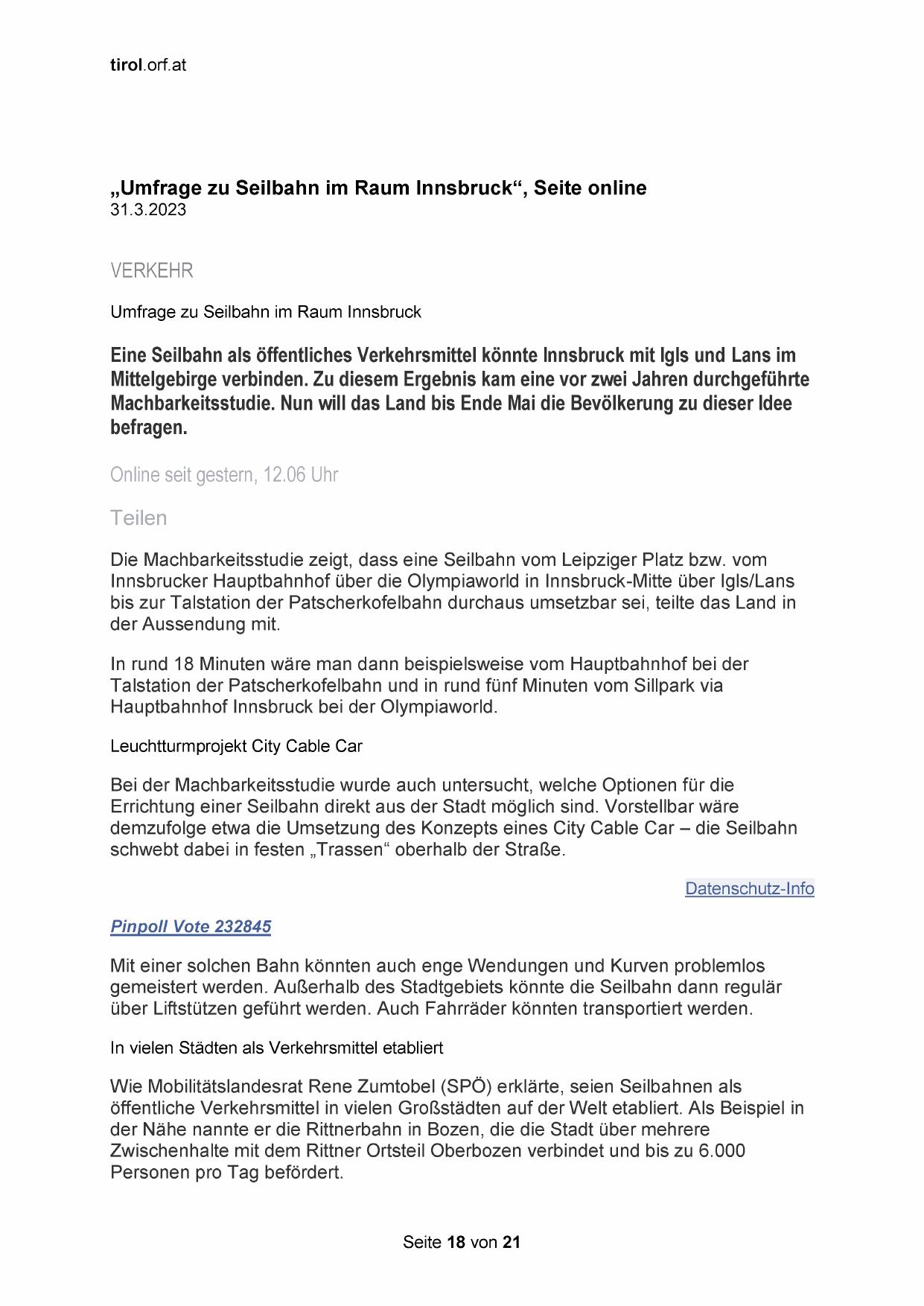 tirol.orf.at

„Umfrage zu Seilbahn im Raum Innsbruck“, Seite online
31.3.2023

VERKEHR

Umfrage zu Seilbahn im Raum Innsbruck

Eine Seilbahn als öffentliches Verkehrsmittel könnte Innsbruck mit Igls und Lans im Mittelgebirge verbinden. Zu diesem Ergebnis kam eine vor zwei Jahren durchgeführte Machbarkeitsstudie. Nun will das Land bis Ende Mai die Bevölkerung zu dieser Idee befragen.

Online seit gestern, 12.06 Uhr

Teilen

Die Machbarkeitsstudie zeigt, dass eine Seilbahn vom Leipziger Platz bzw. vom Innsbrucker Hauptbahnhof über die Olympiaworld in Innsbruck-Mitte über Igls/Lans bis zur Talstation der Patscherkofelbahn durchaus umsetzbar sei, teilte das Land in der Aussendung mit.

In rund 18 Minuten wäre man dann beispielsweise vom Hauptbahnhof bei der Talstation der Patscherkofelbahn und in rund fünf Minuten vom Sillpark via Hauptbahnhof Innsbruck bei der Olympiaworld.

Leuchtturmprojekt City Cable Car

Bei der Machbarkeitsstudie wurde auch untersucht, welche Optionen für die Errichtung einer Seilbahn direkt aus der Stadt möglich sind. Vorstellbar wäre demzufolge etwa die Umsetzung des Konzepts eines City Cable Car – die Seilbahn schwebt dabei in festen „Trassen“ oberhalb der Straße.

Datenschutz-Info

Pinpoll Vote 232845

Mit einer solchen Bahn könnten auch enge Wendungen und Kurven problemlos gemeistert werden. Außerhalb des Stadtgebiets könnte die Seilbahn dann regulär über Liftstützen geführt werden. Auch Fahrräder könnten transportiert werden.

In vielen Städten als Verkehrsmittel etabliert

Wie Mobilitätslandesrat Rene Zumtobel (SPÖ) erklärte, seien Seilbahnen als öffentliche Verkehrsmittel in vielen Großstädten auf der Welt etabliert. Als Beispiel in der Nähe nannte er die Rittnerbahn in Bozen, die die Stadt über mehrere Zwischenhalte mit dem Rittner Ortsteil Oberbozen verbindet und bis zu 6.000 Personen pro Tag befördert.

Seite 18 von 21